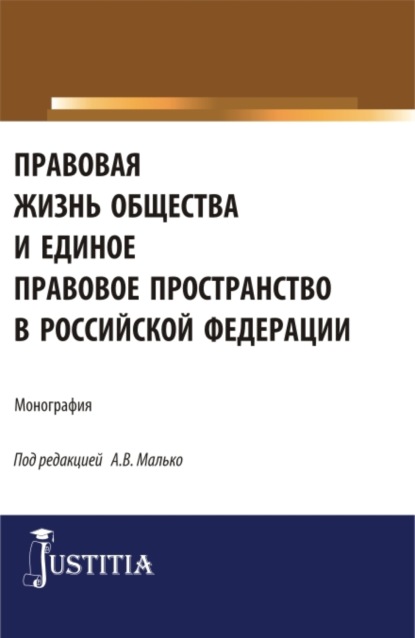 ПРАВОВАЯ ЖИЗНЬ ОБЩЕСТВА И ЕДИНОЕ ПРАВОВОЕ ПРОСТРАНСТВО В РОССИЙСКОЙ ФЕДЕРАЦИИ

Монография

Под редакцией А.В. Малько

JUSTITIA